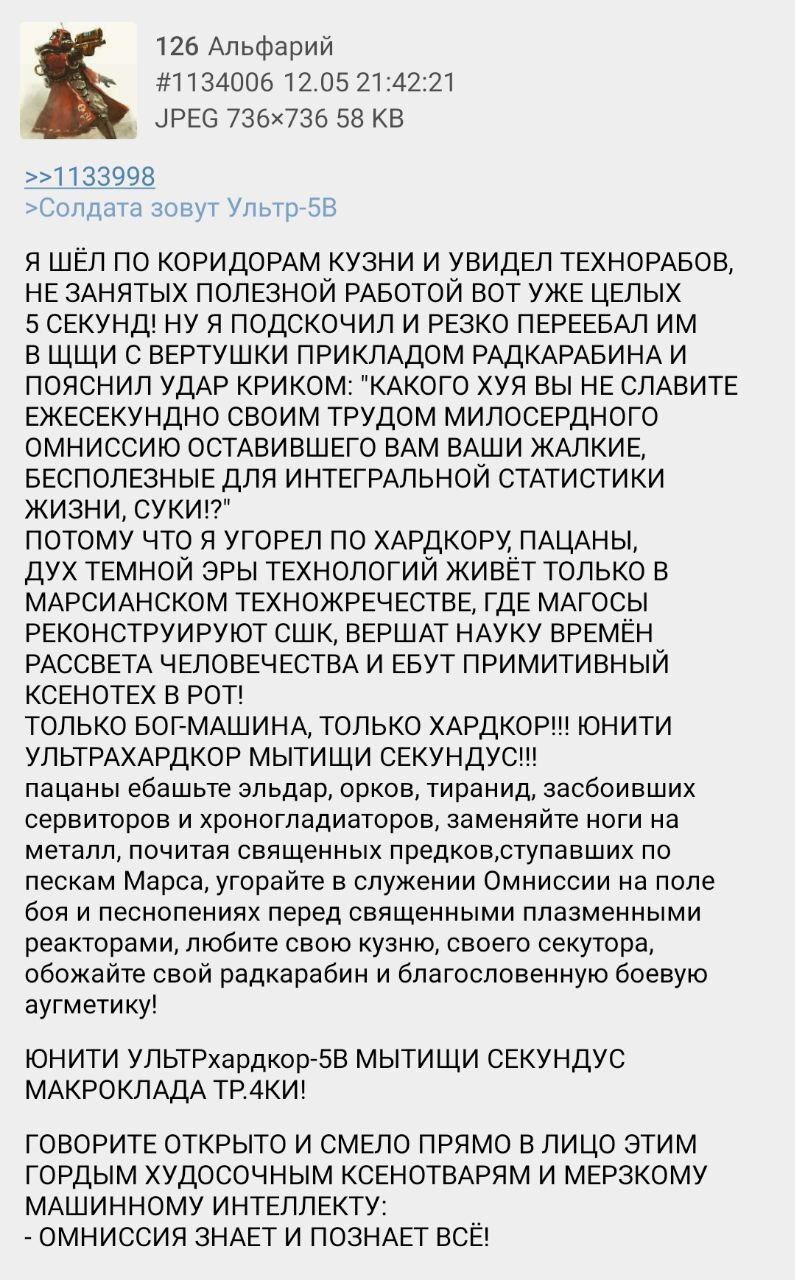 126 Альфарий
#1134006 12.05 21:42:21
JPEG 736×736 58 KB

>>1133998
>Солдата зовут Ультр-5В

Я ШЁЛ ПО КОРИДОРАМ КУЗНИ И УВИДЕЛ ТЕХНОРАБОВ, НЕ ЗАНЯТЫХ ПОЛЕЗНОЙ РАБОТОЙ ВОТ УЖЕ ЦЕЛЫХ 5 СЕКУНД! НУ Я ПОДСКОЧИЛ И РЕЗКО ПЕРЕЕБАЛ ИМ В ЩЩИ С ВЕРТУШКИ ПРИКЛАДОМ РАДКАРАБИНА И ПОЯСНИЛ УДАР КРИКОМ: "КАКОГО ХУЯ ВЫ НЕ СЛАВИТЕ ЕЖЕСЕКУНДНО СВОИМ ТРУДОМ МИЛОСЕРДНОГО ОМНИССИЮ ОСТАВИВШЕГО ВАМ ВАШИ ЖАЛКИЕ, БЕСПОЛЕЗНЫЕ ДЛЯ ИНТЕГРАЛЬНОЙ СТАТИСТИКИ ЖИЗНИ, СУКИ!?"
ПОТОМУ ЧТО Я УГОРЕЛ ПО ХАРДКОРУ, ПАЦАНЫ, ДУХ ТЕМНОЙ ЭРЫ ТЕХНОЛОГИЙ ЖИВЁТ ТОЛЬКО В МАРСИАНСКОМ ТЕХНОЖРЕЧЕСТВЕ, ГДЕ МАГОСЫ РЕКОНСТРУИРУЮТ СШК, ВЕРШАТ НАУКУ ВРЕМЁН РАССВЕТА ЧЕЛОВЕЧЕСТВА И ЕБУТ ПРИМИТИВНЫЙ КСЕНОТЕХ В РОТ!
ТОЛЬКО БОГ-МАШИНА, ТОЛЬКО ХАРДКОР!!! ЮНИТИ УЛЬТРАХАРДКОР МЫТИЩИ СЕКУНДУС!!!
пацаны ебашьте эльдар, орков, тиранид, засбоивших сервиторов и хроногладиаторов, заменяйте ноги на металл, почитая священных предков,ступавших по пескам Марса, угорайте в служении Омниссии на поле боя и песнопениях перед священными плазменными реакторами, любите свою кузню, своего секутора, обожайте свой радкарабин и благословенную боевую аугметику!

ЮНИТИ УЛЬТРхардкор-5В МЫТИЩИ СЕКУНДУС МАКРОКЛАДА ТР.4КИ!

ГОВОРИТЕ ОТКРЫТО И СМЕЛО ПРЯМО В ЛИЦО ЭТИМ ГОРДЫМ ХУДОСОЧНЫМ КСЕНОТВАРЯМ И МЕРЗКОМУ МАШИННОМУ ИНТЕЛЛЕКТУ:
- ОМНИССИЯ ЗНАЕТ И ПОЗНАЕТ ВСЁ!